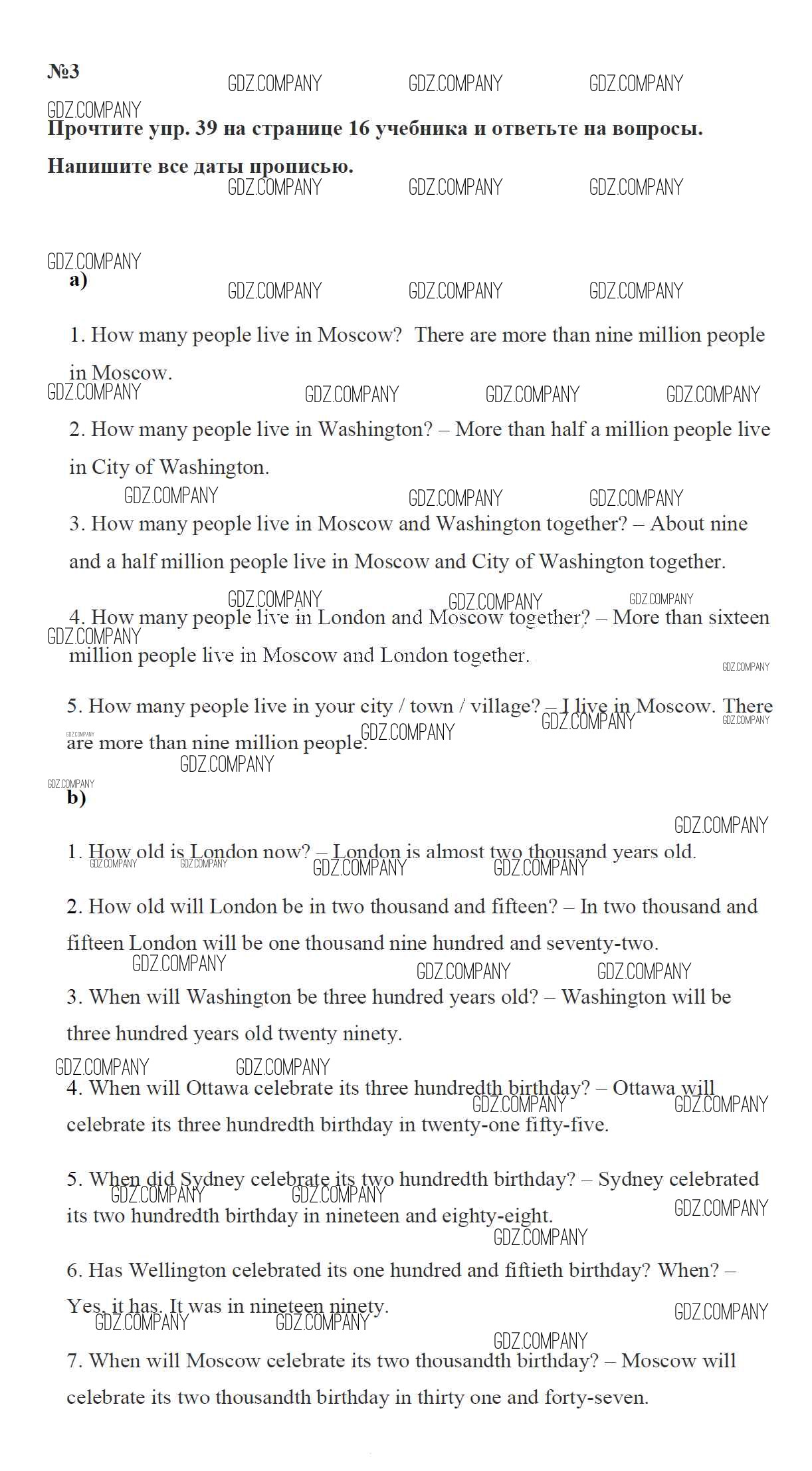 №3

GDZ.COMPANY GDZ.COMPANY GDZ.COMPANY

GDZ.COMPANY

Прочтите упр. 39 на странице 16 учебника и ответьте на вопросы.

Напишите все даты прописью.

GDZ.COMPANY GDZ.COMPANY GDZ.COMPANY

GDZ.COMPANY

a)

GDZ.COMPANY GDZ.COMPANY GDZ.COMPANY

1. How many people live in Moscow? There are more than nine million people in Moscow.

GDZ.COMPANY GDZ.COMPANY GDZ.COMPANY GDZ.COMPANY

2. How many people live in Washington? – More than half a million people live in City of Washington.

GDZ.COMPANY GDZ.COMPANY GDZ.COMPANY

3. How many people live in Moscow and Washington together? – About nine and a half million people live in Moscow and City of Washington together.

GDZ.COMPANY GDZ.COMPANY GDZ.COMPANY

4. How many people live in London and Moscow together? – More than sixteen million people live in Moscow and London together.

GDZ.COMPANY GDZ.COMPANY

5. How many people live in your city / town / village? – I live in Moscow. There are more than nine million people.

GDZ.COMPANY GDZ.COMPANY GDZ.COMPANY GDZ.COMPANY GDZ.COMPANY

GDZ.COMPANY

b)

GDZ.COMPANY

1. How old is London now? – London is almost two thousand years old.

GDZ.COMPANY GDZ.COMPANY GDZ.COMPANY GDZ.COMPANY

2. How old will London be in two thousand and fifteen? – In two thousand and fifteen London will be one thousand nine hundred and seventy-two.

GDZ.COMPANY GDZ.COMPANY GDZ.COMPANY

3. When will Washington be three hundred years old? – Washington will be three hundred years old twenty ninety.

GDZ.COMPANY GDZ.COMPANY

4. When will Ottawa celebrate its three hundredth birthday? – Ottawa will celebrate its three hundredth birthday in twenty-one fifty-five.

GDZ.COMPANY GDZ.COMPANY

5. When did Sydney celebrate its two hundredth birthday? – Sydney celebrated its two hundredth birthday in nineteen and eighty-eight.

GDZ.COMPANY GDZ.COMPANY GDZ.COMPANY GDZ.COMPANY

6. Has Wellington celebrated its one hundred and fiftieth birthday? When? – Yes, it has. It was in nineteen ninety.

GDZ.COMPANY GDZ.COMPANY GDZ.COMPANY GDZ.COMPANY

7. When will Moscow celebrate its two thousandth birthday? – Moscow will celebrate its two thousandth birthday in thirty one and forty-seven.